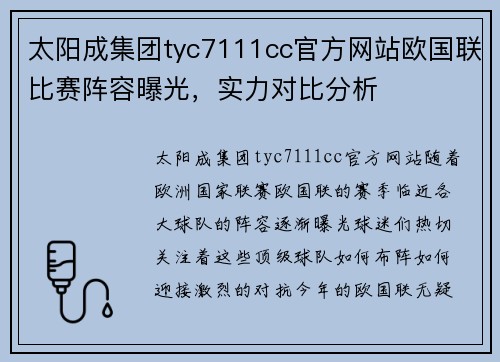 太阳成集团tyc7111cc官方网站欧国联比赛阵容曝光，实力对比分析

太阳成集团tyc7111cc官方网站随着欧洲国家联赛欧国联的赛季临近各大球队的阵容逐渐曝光球迷们热切关注着这些顶级球队如何布阵如何迎接激烈的对抗今年的欧国联无疑